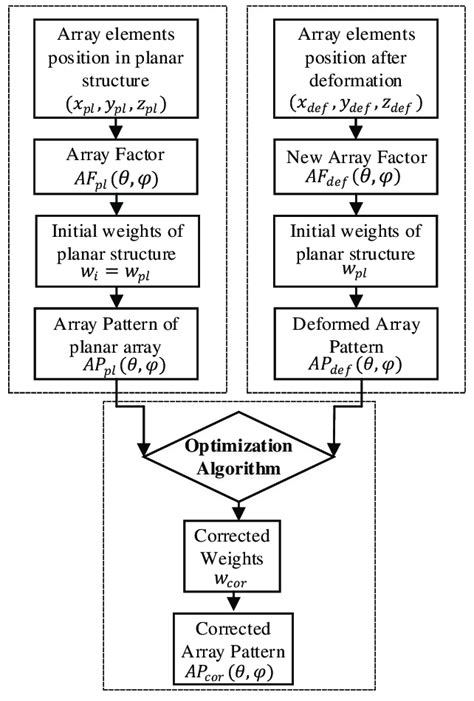 Array elements position in planar structure $(x_{pl}, y_{pl}, z_{pl})$

Array Factor $AF_{pl}(\theta, \varphi)$

Initial weights of planar structure $w_i = w_{pl}$

Array Pattern of planar array $AP_{pl}(\theta, \varphi)$

Array elements position after deformation $(x_{def}, y_{def}, z_{def})$

New Array Factor $AF_{def}(\theta, \varphi)$

Initial weights of planar structure $w_{pl}$

Deformed Array Pattern $AP_{def}(\theta, \varphi)$

Optimization Algorithm

Corrected Weights $w_{cor}$

Corrected Array Pattern $AP_{cor}(\theta, \varphi)$